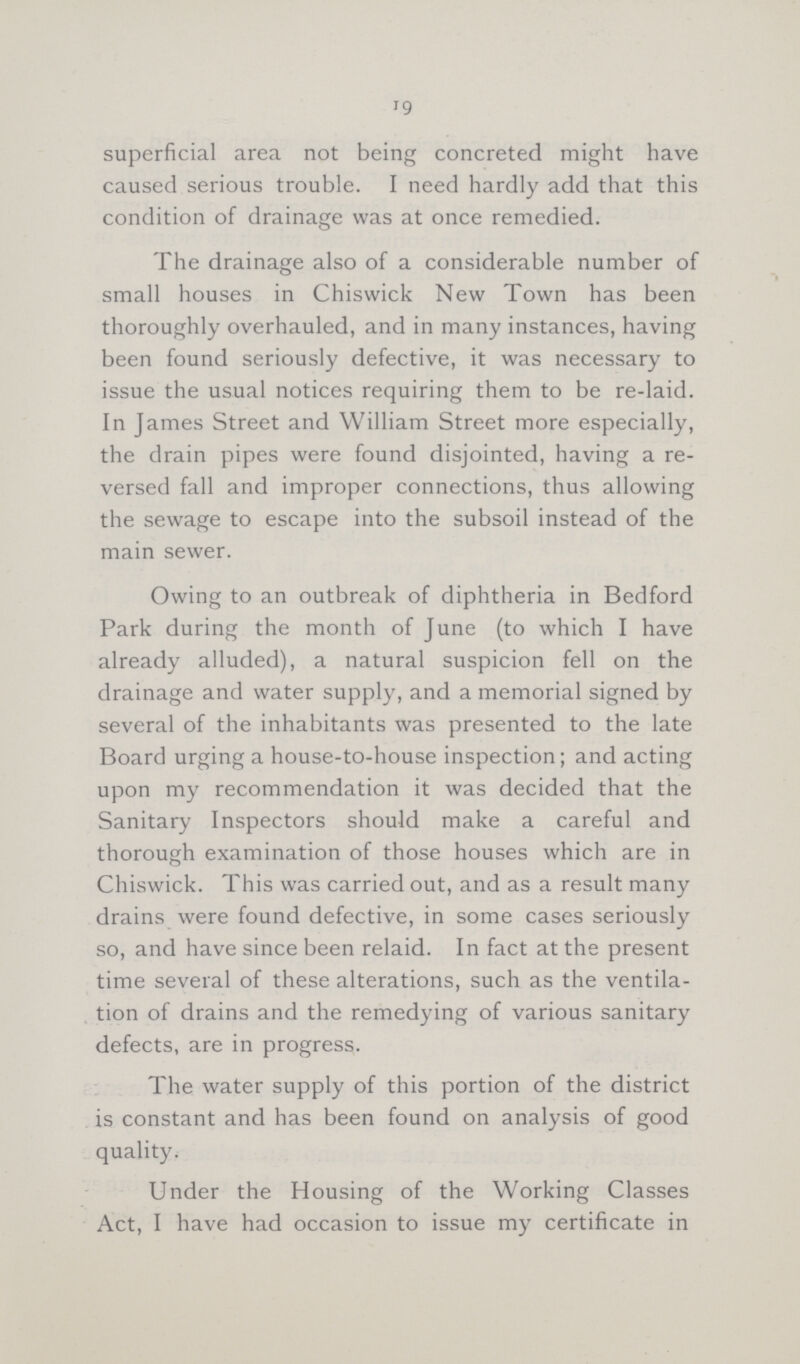 19

superficial area not being concreted might have caused serious trouble. I need hardly add that this condition of drainage was at once remedied.

The drainage also of a considerable number of small houses in Chiswick New Town has been thoroughly overhauled, and in many instances, having been found seriously defective, it was necessary to issue the usual notices requiring them to be re-laid. In James Street and William Street more especially, the drain pipes were found disjointed, having a reversed fall and improper connections, thus allowing the sewage to escape into the subsoil instead of the main sewer.

Owing to an outbreak of diphtheria in Bedford Park during the month of June (to which I have already alluded), a natural suspicion fell on the drainage and water supply, and a memorial signed by several of the inhabitants was presented to the late Board urging a house-to-house inspection; and acting upon my recommendation it was decided that the Sanitary Inspectors should make a careful and thorough examination of those houses which are in Chiswick. This was carried out, and as a result many drains were found defective, in some cases seriously so, and have since been relaid. In fact at the present time several of these alterations, such as the ventilation of drains and the remedying of various sanitary defects, are in progress.

The water supply of this portion of the district is constant and has been found on analysis of good quality.

Under the Housing of the Working Classes Act, I have had occasion to issue my certificate in